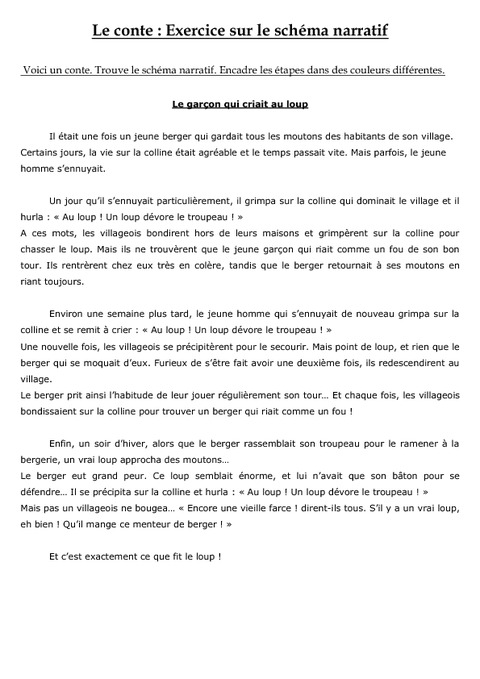 Le conte : Exercice sur le schéma narratif

Voici un conte. Trouve le schéma narratif. Encadre les étapes dans des couleurs différentes.

Le garçon qui criait au loup

Il était une fois un jeune berger qui gardait tous les moutons des habitants de son village. Certains jours, la vie sur la colline était agréable et le temps passait vite. Mais parfois, le jeune homme s'ennuyait.

Un jour qu'il s'ennuyait particulièrement, il grimpa sur la colline qui dominait le village et il hurla : « Au loup ! Un loup dévore le troupeau ! »
A ces mots, les villageois bondirent hors de leurs maisons et grimpèrent sur la colline pour chasser le loup. Mais ils ne trouvèrent que le jeune garçon qui riait comme un fou de son bon tour. Ils rentrèrent chez eux très en colère, tandis que le berger retournait à ses moutons en riant toujours.

Environ une semaine plus tard, le jeune homme qui s'ennuyait de nouveau grimpa sur la colline et se remit à crier : « Au loup ! Un loup dévore le troupeau ! »
Une nouvelle fois, les villageois se précipitèrent pour le secourir. Mais point de loup, et rien que le berger qui se moquait d'eux. Furieux de s'être fait avoir une deuxième fois, ils redescendirent au village.
Le berger prit ainsi l'habitude de leur jouer régulièrement son tour… Et chaque fois, les villageois bondissaient sur la colline pour trouver un berger qui riait comme un fou !

Enfin, un soir d'hiver, alors que le berger rassemblait son troupeau pour le ramener à la bergerie, un vrai loup approcha des moutons…
Le berger eut grand peur. Ce loup semblait énorme, et lui n'avait que son bâton pour se défendre… Il se précipita sur la colline et hurla : « Au loup ! Un loup dévore le troupeau ! »
Mais pas un villageois ne bougea… « Encore une vieille farce ! dirent-ils tous. S'il y a un vrai loup, eh bien ! Qu'il mange ce menteur de berger ! »

Et c'est exactement ce que fit le loup !